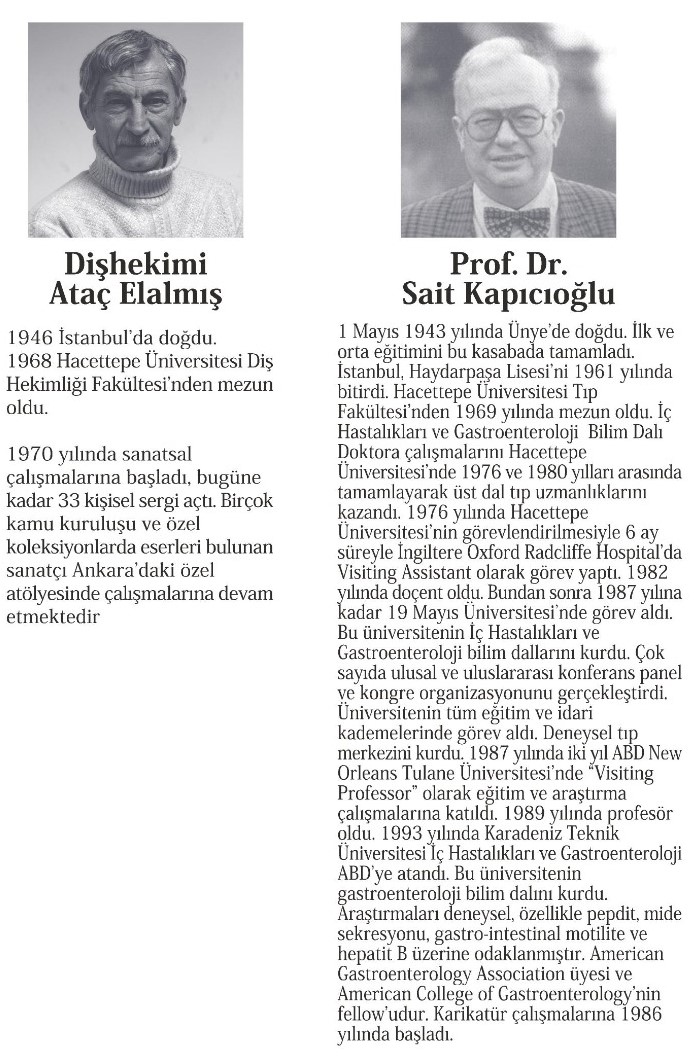 Dişhekimi
Ataç Elalmış

1946 İstanbul'da doğdu. 1968 Hacettepe Üniversitesi Diş Hekimliği Fakültesi'nden mezun oldu.

1970 yılında sanatsal çalışmalarına başladı, bugüne kadar 33 kişisel sergi açtı. Birçok kamu kuruluşu ve özel koleksiyonlarda eserleri bulunan sanatçı Ankara'daki özel atölyesinde çalışmalarına devam etmektedir

Prof. Dr.
Sait Kapıcıoğlu

1 Mayıs 1943 yılında Ünye'de doğdu. İlk ve orta eğitimini bu kasabada tamamladı. İstanbul, Haydarpaşa Lisesi'ni 1961 yılında bitirdi. Hacettepe Üniversitesi Tıp Fakültesi'nden 1969 yılında mezun oldu. İç Hastalıkları ve Gastroenteroloji Bilim Dalı Doktora çalışmalarını Hacettepe Üniversitesi'nde 1976 ve 1980 yılları arasında tamamlayarak üst dal tıp uzmanlıklarını kazandı. 1976 yılında Hacettepe Üniversitesi'nin görevlendirilmesiyle 6 ay süreyle İngiltere Oxford Radcliffe Hospital'da Visiting Assistant olarak görev yaptı. 1982 yılında doçent oldu. Bundan sonra 1987 yılına kadar 19 Mayıs Üniversitesi'nde görev aldı. Bu üniversitenin İç Hastalıkları ve Gastroenteroloji bilim dallarını kurdu. Çok sayıda ulusal ve uluslararası konferans panel ve kongre organizasyonunu gerçekleştirdi. Üniversitenin tüm eğitim ve idari kademelerinde görev aldı. Deneysel tıp merkezini kurdu. 1987 yılında iki yıl ABD New Orleans Tulane Üniversitesi'nde "Visiting Professor" olarak eğitim ve araştırma çalışmalarına katıldı. 1989 yılında profesör oldu. 1993 yılında Karadeniz Teknik Üniversitesi İç Hastalıkları ve Gastroenteroloji ABD'ye atandı. Bu üniversitenin gastroenteroloji bilim dalını kurdu. Araştırmaları deneysel, özellikle pepdit, mide sekresyonu, gastro-intestinal motilite ve hepatit B üzerine odaklanmıştır. American Gastroenterology Association üyesi ve American College of Gastroenterology'nin fellow'udur. Karikatür çalışmalarına 1986 yılında başladı.